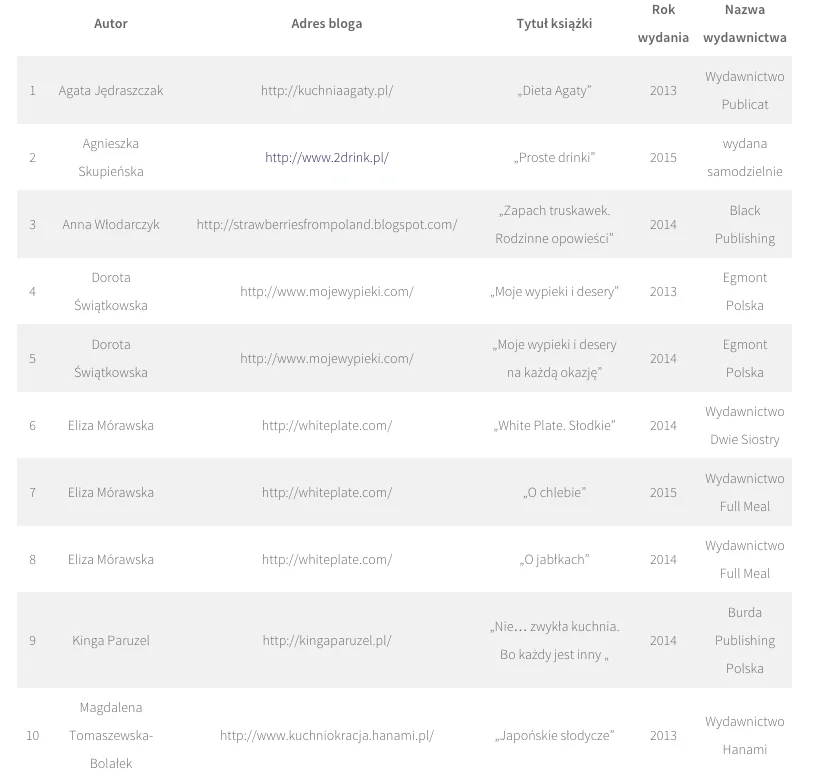 |  | Autor | Adres bloga | Tytuł książki | Rok wydania | Nazwa wydawnictwa |
|---|---|---|---|---|---|
| 1 | Agata Jędraszczak | http://kuchniaagaty.pl/ | „Dieta Agaty" | 2013 | Wydawnictwo Publicat |
| 2 | Agnieszka Skupieńska | http://www.2drink.pl/ | „Proste drinki" | 2015 | wydana samodzielnie |
| 3 | Anna Włodarczyk | http://strawberriesfrompoland.blogspot.com/ | „Zapach truskawek. Rodzinne opowieści" | 2014 | Black Publishing |
| 4 | Dorota Świątkowska | http://www.mojewypieki.com/ | „Moje wypieki i desery" | 2013 | Egmont Polska |
| 5 | Dorota Świątkowska | http://www.mojewypieki.com/ | „Moje wypieki i desery na każdą okazję" | 2014 | Egmont Polska |
| 6 | Eliza Mórawska | http://whiteplate.com/ | „White Plate. Słodkie" | 2014 | Wydawnictwo Dwie Siostry |
| 7 | Eliza Mórawska | http://whiteplate.com/ | „O chlebie" | 2015 | Wydawnictwo Full Meal |
| 8 | Eliza Mórawska | http://whiteplate.com/ | „O jabłkach" | 2014 | Wydawnictwo Full Meal |
| 9 | Kinga Paruzel | http://kingaparuzel.pl/ | „Nie… zwykła kuchnia. Bo każdy jest inny „ | 2014 | Burda Publishing Polska |
| 10 | Magdalena Tomaszewska-Bolałek | http://www.kuchniokracja.hanami.pl/ | „Japońskie słodycze" | 2013 | Wydawnictwo Hanami |